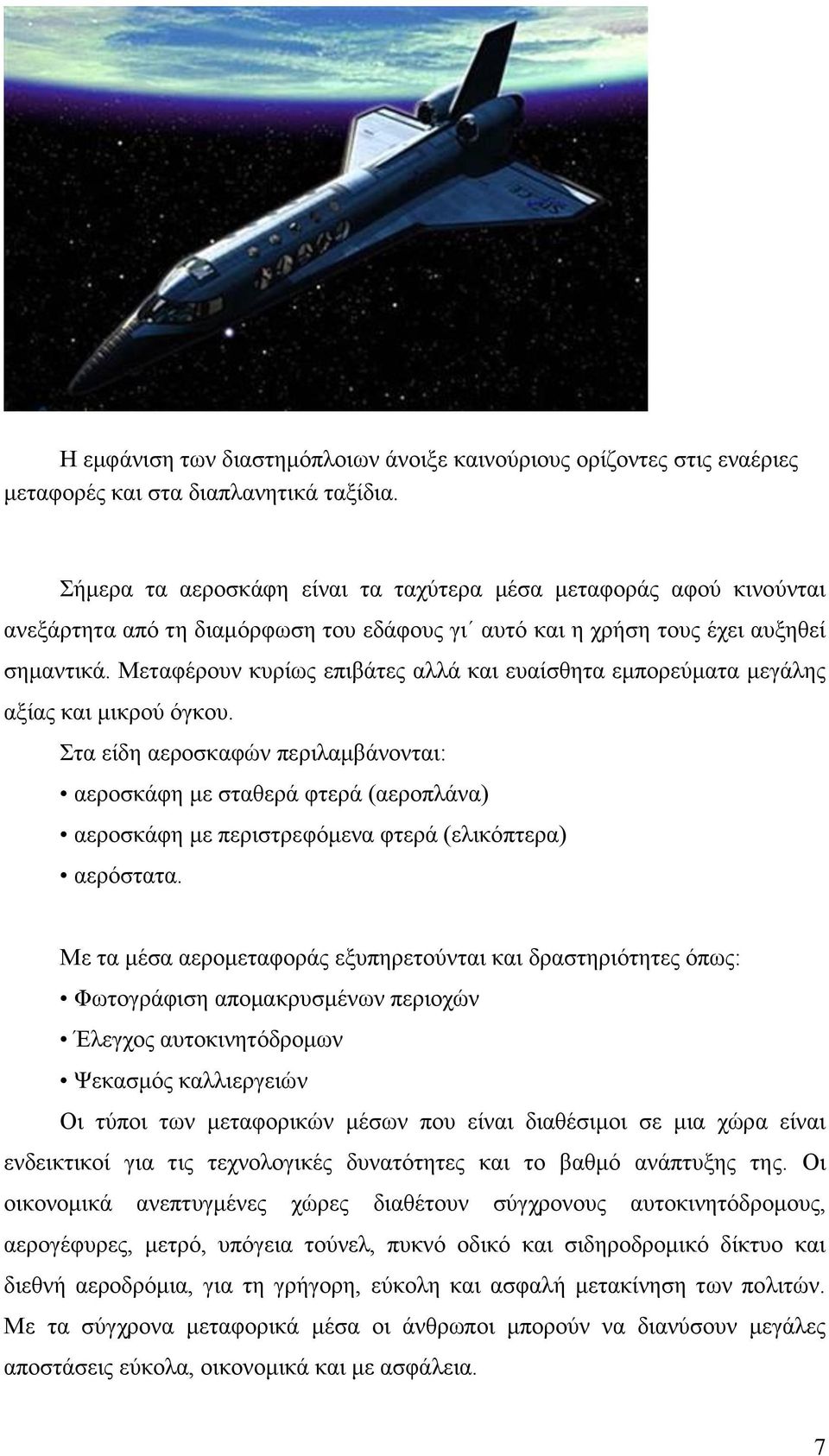 Η εμφάνιση των διαστημόπλοιων άνοιξε καινούριους ορίζοντες στις εναέριες μεταφορές και στα διαπλανητικά ταξίδια.

Σήμερα τα αεροσκάφη είναι τα ταχύτερα μέσα μεταφοράς αφού κινούνται ανεξάρτητα από τη διαμόρφωση του εδάφους γι΄ αυτό και η χρήση τους έχει αυξηθεί σημαντικά. Μεταφέρουν κυρίως επιβάτες αλλά και ευαίσθητα εμπορεύματα μεγάλης αξίας και μικρού όγκου.

Στα είδη αεροσκαφών περιλαμβάνονται:
• αεροσκάφη με σταθερά φτερά (αεροπλάνα)
• αεροσκάφη με περιστρεφόμενα φτερά (ελικόπτερα)
• αερόστατα.

Με τα μέσα αερομεταφοράς εξυπηρετούνται και δραστηριότητες όπως:
• Φωτογράφιση απομακρυσμένων περιοχών
• Έλεγχος αυτοκινητόδρομων
• Ψεκασμός καλλιεργειών
Οι τύποι των μεταφορικών μέσων που είναι διαθέσιμοι σε μια χώρα είναι ενδεικτικοί για τις τεχνολογικές δυνατότητες και το βαθμό ανάπτυξης της. Οι οικονομικά ανεπτυγμένες χώρες διαθέτουν σύγχρονους αυτοκινητόδρομους, αερογέφυρες, μετρό, υπόγεια τούνελ, πυκνό οδικό και σιδηροδρομικό δίκτυο και διεθνή αεροδρόμια, για τη γρήγορη, εύκολη και ασφαλή μετακίνηση των πολιτών. Με τα σύγχρονα μεταφορικά μέσα οι άνθρωποι μπορούν να διανύσουν μεγάλες αποστάσεις εύκολα, οικονομικά και με ασφάλεια.

7